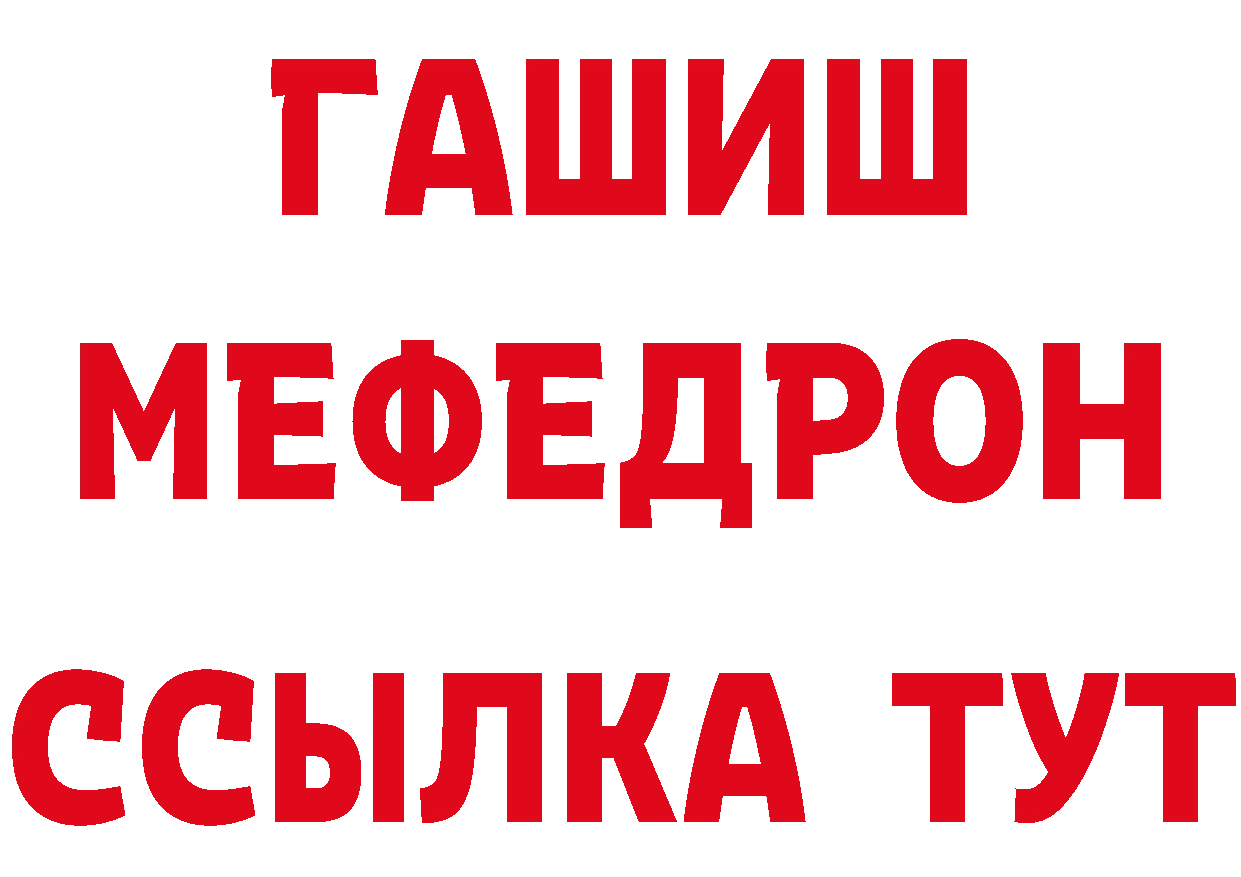 ГАШИШ
МЕФЕДРОН
ССЫЛКА ТУТ